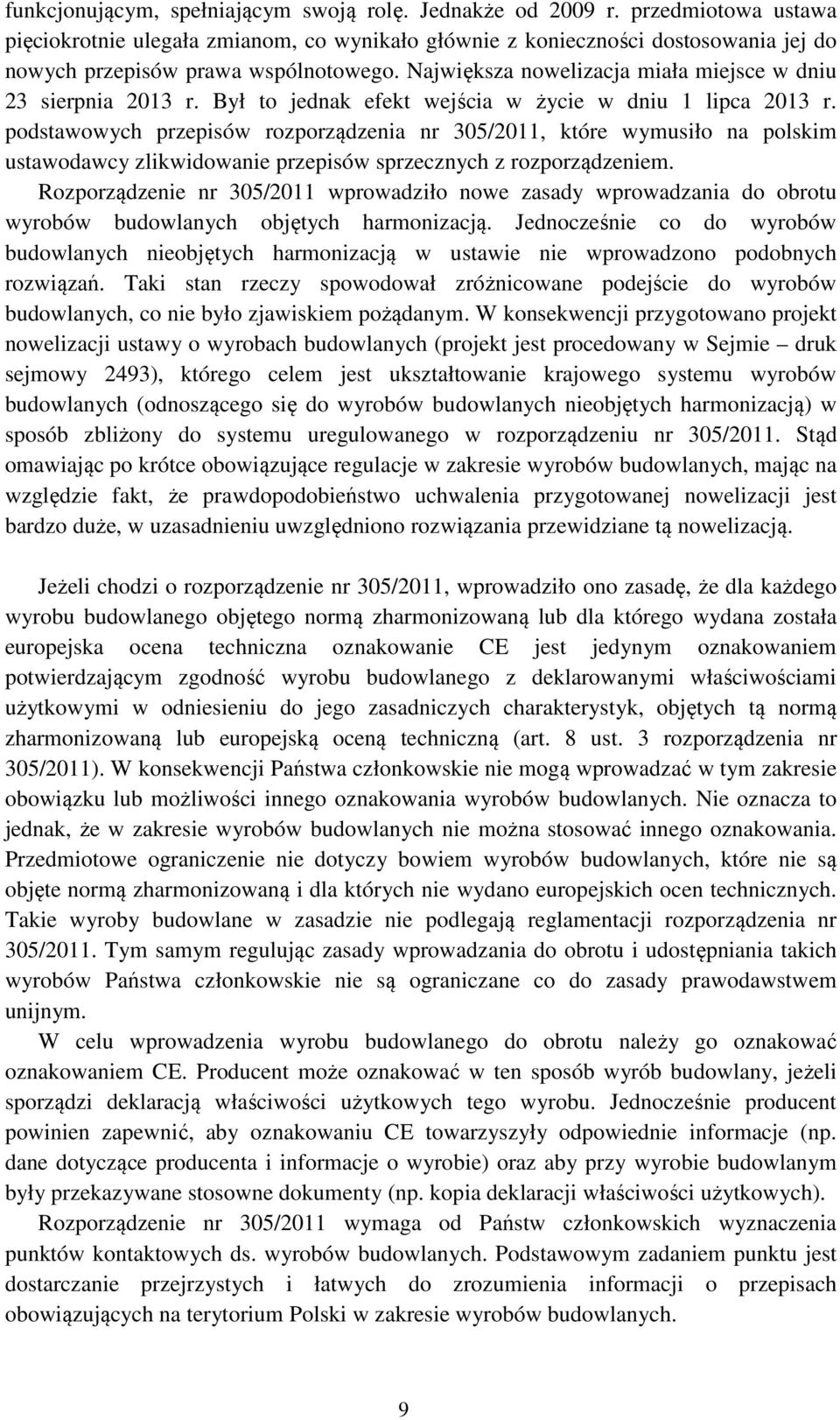 funkcjonującym, spełniającym swoją rolę. Jednakże od 2009 r. przedmiotowa ustawa pięciokrotnie ulegała zmianom, co wynikało głównie z konieczności dostosowania jej do nowych przepisów prawa wspólnotowego. Największa nowelizacja miała miejsce w dniu 23 sierpnia 2013 r. Był to jednak efekt wejścia w życie w dniu 1 lipca 2013 r. podstawowych przepisów rozporządzenia nr 305/2011, które wymusiło na polskim ustawodawcy zlikwidowanie przepisów sprzecznych z rozporządzeniem. Rozporządzenie nr 305/2011 wprowadziło nowe zasady wprowadzania do obrotu wyrobów budowlanych objętych harmonizacją. Jednocześnie co do wyrobów budowlanych nieobjętych harmonizacją w ustawie nie wprowadzono podobnych rozwiązań. Taki stan rzeczy spowodował zróżnicowane podejście do wyrobów budowlanych, co nie było zjawiskiem pożądanym. W konsekwencji przygotowano projekt nowelizacji ustawy o wyrobach budowlanych (projekt jest procedowany w Sejmie – druk sejmowy 2493), którego celem jest ukształtowanie krajowego systemu wyrobów budowlanych (odnoszącego się do wyrobów budowlanych nieobjętych harmonizacją) w sposób zbliżony do systemu uregulowanego w rozporządzeniu nr 305/2011. Stąd omawiając po krótce obowiązujące regulacje w zakresie wyrobów budowlanych, mając na względzie fakt, że prawdopodobieństwo uchwalenia przygotowanej nowelizacji jest bardzo duże, w uzasadnieniu uwzględniono rozwiązania przewidziane tą nowelizacją.

Jeżeli chodzi o rozporządzenie nr 305/2011, wprowadziło ono zasadę, że dla każdego wyrobu budowlanego objętego normą zharmonizowaną lub dla którego wydana została europejska ocena techniczna oznakowanie CE jest jedynym oznakowaniem potwierdzającym zgodność wyrobu budowlanego z deklarowanymi właściwościami użytkowymi w odniesieniu do jego zasadniczych charakterystyk, objętych tą normą zharmonizowaną lub europejską oceną techniczną (art. 8 ust. 3 rozporządzenia nr 305/2011). W konsekwencji Państwa członkowskie nie mogą wprowadzać w tym zakresie obowiązku lub możliwości innego oznakowania wyrobów budowlanych. Nie oznacza to jednak, że w zakresie wyrobów budowlanych nie można stosować innego oznakowania. Przedmiotowe ograniczenie nie dotyczy bowiem wyrobów budowlanych, które nie są objęte normą zharmonizowaną i dla których nie wydano europejskich ocen technicznych. Takie wyroby budowlane w zasadzie nie podlegają reglamentacji rozporządzenia nr 305/2011. Tym samym regulując zasady wprowadzania do obrotu i udostępniania takich wyrobów Państwa członkowskie nie są ograniczane co do zasady prawodawstwem unijnym.

W celu wprowadzenia wyrobu budowlanego do obrotu należy go oznakować oznakowaniem CE. Producent może oznakować w ten sposób wyrób budowlany, jeżeli sporządzi deklarację właściwości użytkowych tego wyrobu. Jednocześnie producent powinien zapewnić, aby oznakowaniu CE towarzyszyły odpowiednie informacje (np. dane dotyczące producenta i informacje o wyrobie) oraz aby przy wyrobie budowlanym były przekazywane stosowne dokumenty (np. kopia deklaracji właściwości użytkowych).

Rozporządzenie nr 305/2011 wymaga od Państw członkowskich wyznaczenia punktów kontaktowych ds. wyrobów budowlanych. Podstawowym zadaniem punktu jest dostarczanie przejrzystych i łatwych do zrozumienia informacji o przepisach obowiązujących na terytorium Polski w zakresie wyrobów budowlanych.

9